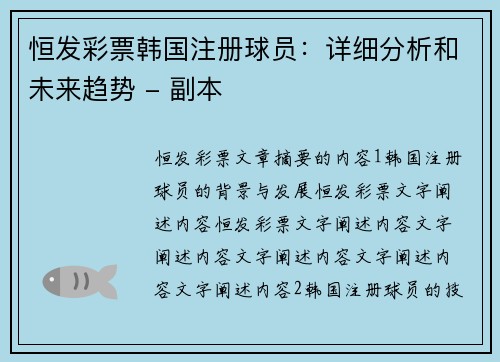 恒发彩票韩国注册球员：详细分析和未来趋势 – 副本

恒发彩票文章摘要的内容1韩国注册球员的背景与发展恒发彩票文字阐述内容恒发彩票文字阐述内容文字阐述内容文字阐述内容文字阐述内容文字阐述内容2韩国注册球员的技